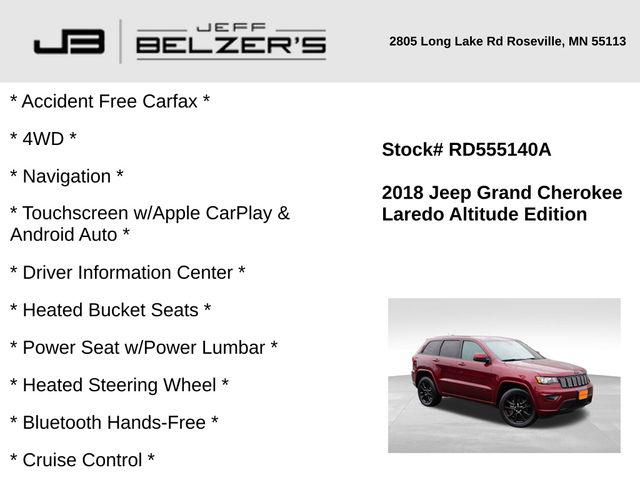 JB

JEFF
BELZER'S

2805 Long Lake Rd Roseville, MN 55113

* Accident Free Carfax *

* 4WD *

* Navigation *

* Touchscreen w/Apple CarPlay & Android Auto *

* Driver Information Center *

* Heated Bucket Seats *

* Power Seat w/Power Lumbar *

* Heated Steering Wheel *

* Bluetooth Hands-Free *

* Cruise Control *

Stock# RD555140A

2018 Jeep Grand Cherokee
Laredo Altitude Edition